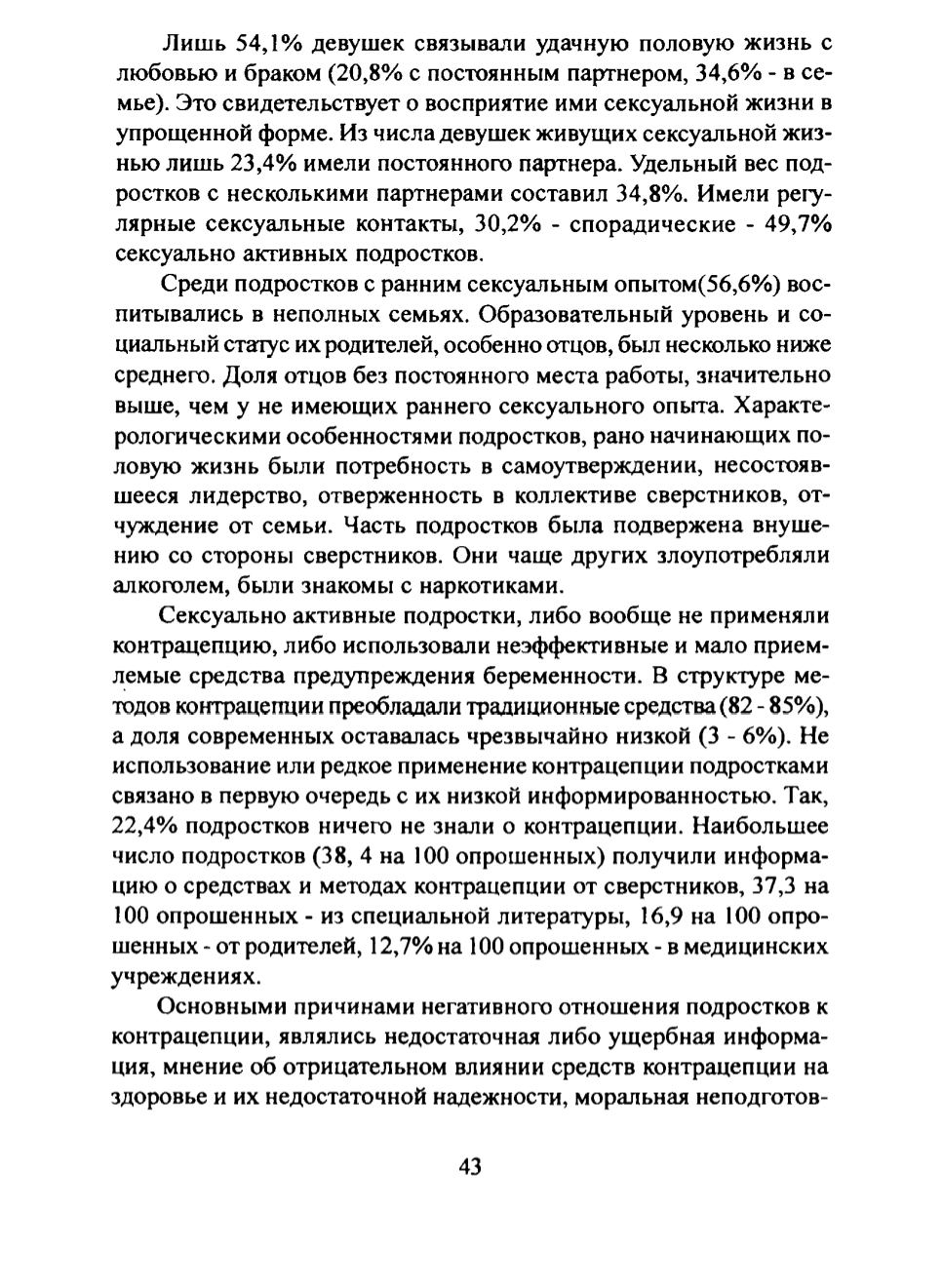 Лишь 54,1% девушек связывали удачную половую жизнь с любовью и браком (20,8% с постоянным партнером, 34,6% - в семье). Это свидетельствует о восприятие ими сексуальной жизни в упрощенной форме. Из числа девушек живущих сексуальной жизнью лишь 23,4% имели постоянного партнера. Удельный вес подростков с несколькими партнерами составил 34,8%. Имели регулярные сексуальные контакты, 30,2% - спорадические - 49,7% сексуально активных подростков.

Среди подростков с ранним сексуальным опытом(56,6%) воспитывались в неполных семьях. Образовательный уровень и социальный статус их родителей, особенно отцов, был несколько ниже среднего. Доля отцов без постоянного места работы, значительно выше, чем у не имеющих раннего сексуального опыта. Характерологическими особенностями подростков, рано начинающих половую жизнь были потребность в самоутверждении, несостоявшееся лидерство, отверженность в коллективе сверстников, отчуждение от семьи. Часть подростков была подвержена внушению со стороны сверстников. Они чаще других злоупотребляли алкоголем, были знакомы с наркотиками.

Сексуально активные подростки, либо вообще не применяли контрацепцию, либо использовали неэффективные и мало приемлемые средства предупреждения беременности. В структуре методов контрацепции преобладали традиционные средства (82 - 85%), а доля современных оставалась чрезвычайно низкой (3 - 6%). Не использование или редкое применение контрацепции подростками связано в первую очередь с их низкой информированностью. Так, 22,4% подростков ничего не знали о контрацепции. Наибольшее число подростков (38, 4 на 100 опрошенных) получили информацию о средствах и методах контрацепции от сверстников, 37,3 на 100 опрошенных - из специальной литературы, 16,9 на 100 опрошенных - от родителей, 12,7% на 100 опрошенных - в медицинских учреждениях.

Основными причинами негативного отношения подростков к контрацепции, являлись недостаточная либо ущербная информация, мнение об отрицательном влиянии средств контрацепции на здоровье и их недостаточной надежности, моральная неподготов-

43